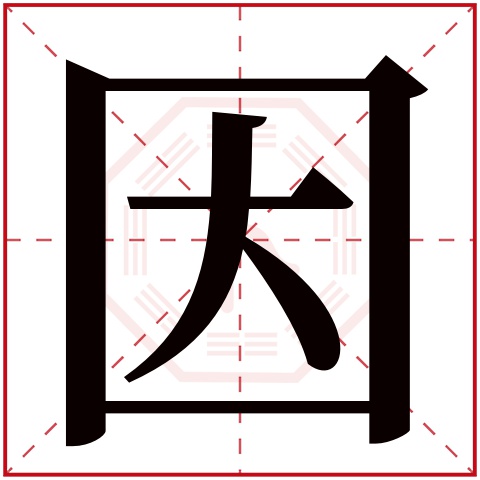 因